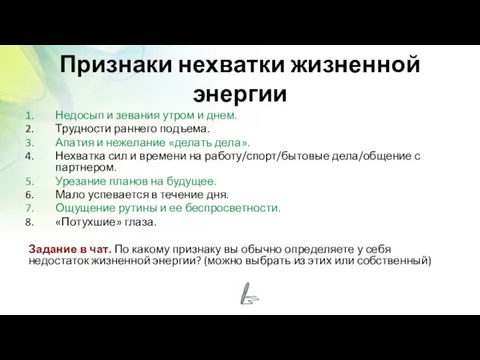 Признаки нехватки жизненной энергии

1. Недосып и зевания утром и днем.
2. Трудности раннего подъема.
3. Апатия и нежелание «делать дела».
4. Нехватка сил и времени на работу/спорт/бытовые дела/общение с партнером.
5. Урезание планов на будущее.
6. Мало успевается в течение дня.
7. Ощущение рутины и ее беспросветности.
8. «Потухшие» глаза.

Задание в чат. По какому признаку вы обычно определяете у себя недостаток жизненной энергии? (можно выбрать из этих или собственный)